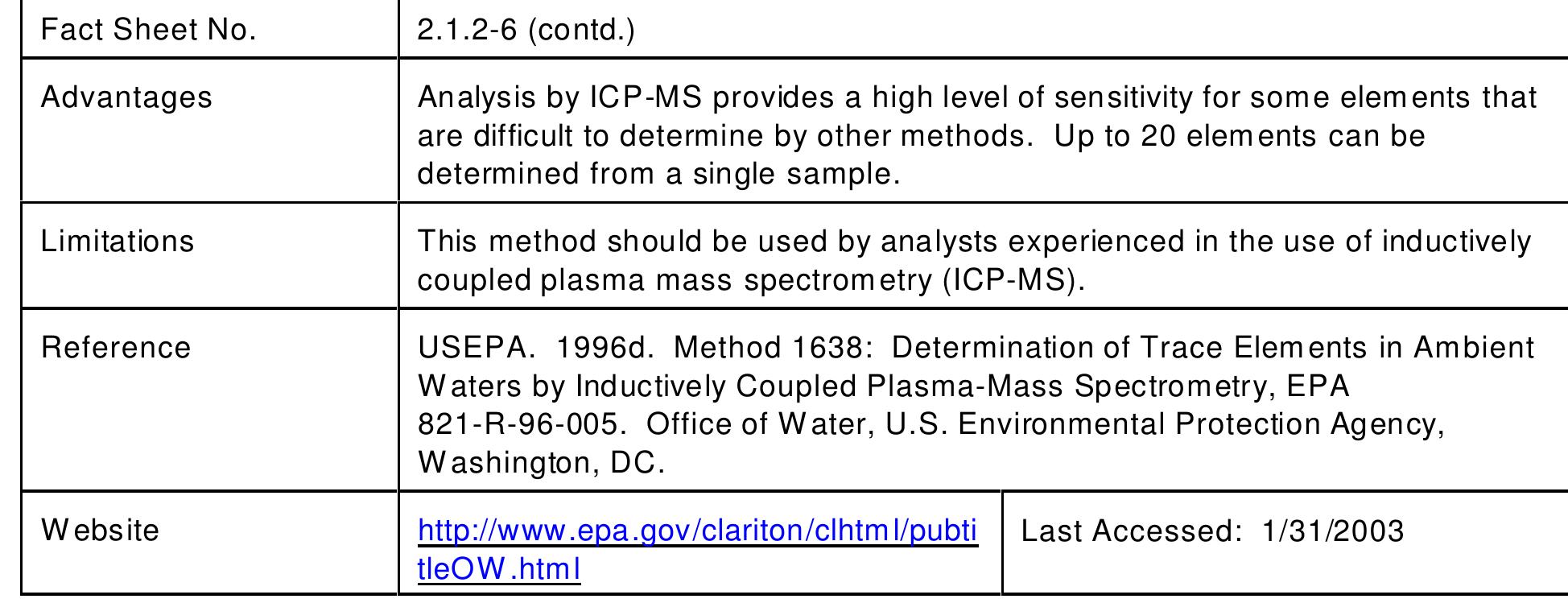 | Fact Sheet No. | 2.1.2-6 (contd.) | |
|---|---|---|
| Advantages | Analysis by ICP-MS provides a high level of sensitivity for some elements that are difficult to determine by other methods. Up to 20 elements can be determined from a single sample. | |
| Limitations | This method should be used by analysts experienced in the use of inductively coupled plasma mass spectrometry (ICP-MS). | |
| Reference | USEPA. 1996d. Method 1638: Determination of Trace Elements in Ambient Waters by Inductively Coupled Plasma-Mass Spectrometry, EPA 821-R-96-005. Office of Water, U.S. Environmental Protection Agency, Washington, DC. | |
| Website | http://www.epa.gov/clariton/clhtml/pubtitleOW.html | Last Accessed: 1/31/2003 |